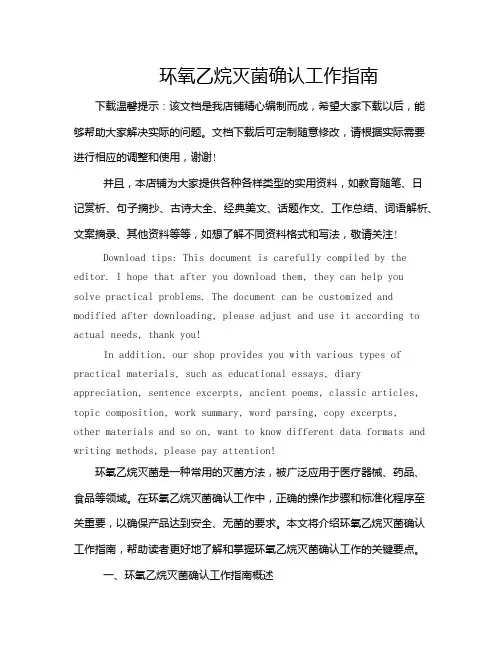 环氧乙烷灭菌确认工作指南

下载温馨提示：该文档是我店铺精心编制而成，希望大家下载以后，能够帮助大家解决实际的问题。文档下载后可定制随意修改，请根据实际需要进行相应的调整和使用，谢谢！

并且，本店铺为大家提供各种各样类型的实用资料，如教育随笔、日记赏析、句子摘抄、古诗大全、经典美文、话题作文、工作总结、词语解析、文案摘录、其他资料等等，如想了解不同资料格式和写法，敬请关注！

Download tips: This document is carefully compiled by the editor. I hope that after you download them, they can help you solve practical problems. The document can be customized and modified after downloading, please adjust and use it according to actual needs, thank you!

In addition, our shop provides you with various types of practical materials, such as educational essays, diary appreciation, sentence excerpts, ancient poems, classic articles, topic composition, work summary, word parsing, copy excerpts, other materials and so on, want to know different data formats and writing methods, please pay attention!

环氧乙烷灭菌是一种常用的灭菌方法，被广泛应用于医疗器械、药品、食品等领域。在环氧乙烷灭菌确认工作中，正确的操作步骤和标准化程序至关重要，以确保产品达到安全、无菌的要求。本文将介绍环氧乙烷灭菌确认工作指南，帮助读者更好地了解和掌握环氧乙烷灭菌确认工作的关键要点。

一、环氧乙烷灭菌确认工作指南概述